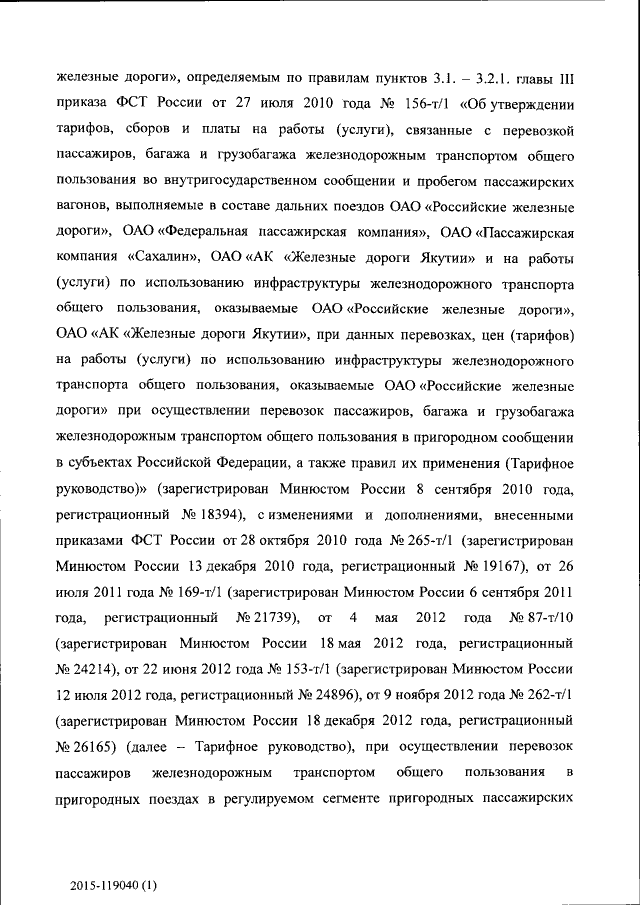 железные дороги», определяемым по правилам пунктов 3.1. – 3.2.1. главы III приказа ФСТ России от 27 июля 2010 года № 156-т/1 «Об утверждении тарифов, сборов и платы на работы (услуги), связанные с перевозкой пассажиров, багажа и грузобагажа железнодорожным транспортом общего пользования во внутригосударственном сообщении и пробегом пассажирских вагонов, выполняемые в составе дальних поездов ОАО «Российские железные дороги», ОАО «Федеральная пассажирская компания», ОАО «Пассажирская компания «Сахалин», ОАО «АК «Железные дороги Якутии» и на работы (услуги) по использованию инфраструктуры железнодорожного транспорта общего пользования, оказываемые ОАО «Российские железные дороги», ОАО «АК «Железные дороги Якутии», при данных перевозках, цен (тарифов) на работы (услуги) по использованию инфраструктуры железнодорожного транспорта общего пользования, оказываемые ОАО «Российские железные дороги» при осуществлении перевозок пассажиров, багажа и грузобагажа железнодорожным транспортом общего пользования в пригородном сообщении в субъектах Российской Федерации, а также правил их применения (Тарифное руководство)» (зарегистрирован Минюстом России 8 сентября 2010 года, регистрационный № 18394), с изменениями и дополнениями, внесенными приказами ФСТ России от 28 октября 2010 года № 265-т/1 (зарегистрирован Минюстом России 13 декабря 2010 года, регистрационный № 19167), от 26 июля 2011 года № 169-т/1 (зарегистрирован Минюстом России 6 сентября 2011 года, регистрационный № 21739), от 4 мая 2012 года № 87-т/10 (зарегистрирован Минюстом России 18 мая 2012 года, регистрационный № 24214), от 22 июня 2012 года № 153-т/1 (зарегистрирован Минюстом России 12 июля 2012 года, регистрационный № 24896), от 9 ноября 2012 года № 262-т/1 (зарегистрирован Минюстом России 18 декабря 2012 года, регистрационный № 26165) (далее – Тарифное руководство), при осуществлении перевозок пассажиров железнодорожным транспортом общего пользования в пригородных поездах в регулируемом сегменте пригородных пассажирских

2015-119040 (1)